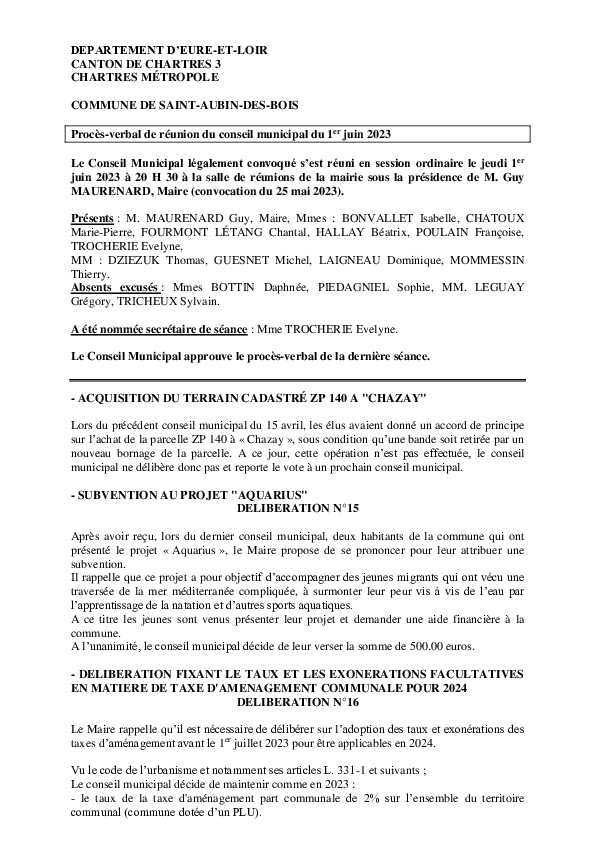 DEPARTEMENT D'EURE-ET-LOIR
CANTON DE CHARTRES 3
CHARTRES MÉTROPOLE

COMMUNE DE SAINT-AUBIN-DES-BOIS

Procès-verbal de réunion du conseil municipal du 1$^{er}$ juin 2023

Le Conseil Municipal légalement convoqué s'est réuni en session ordinaire le jeudi 1$^{er}$ juin 2023 à 20 H 30 à la salle de réunions de la mairie sous la présidence de M. Guy MAURENARD, Maire (convocation du 25 mai 2023).

Présents : M. MAURENARD Guy, Maire, Mmes : BONVALLET Isabelle, CHATOUX Marie-Pierre, FOURMONT LÉTANG Chantal, HALLAY Béatrix, POULAIN Françoise, TROCHERIE Evelyne,
MM : DZIEZUK Thomas, GUESNET Michel, LAIGNEAU Dominique, MOMMESSIN Thierry.
Absents excusés : Mmes BOTTIN Daphnée, PIEDAGNIEL Sophie, MM. LEGUAY Grégory, TRICHEUX Sylvain.

A été nommée secrétaire de séance : Mme TROCHERIE Evelyne.

Le Conseil Municipal approuve le procès-verbal de la dernière séance.

- ACQUISITION DU TERRAIN CADASTRÉ ZP 140 A "CHAZAY"

Lors du précédent conseil municipal du 15 avril, les élus avaient donné un accord de principe sur l'achat de la parcelle ZP 140 à « Chazay », sous condition qu'une bande soit retirée par un nouveau bornage de la parcelle. A ce jour, cette opération n'est pas effectuée, le conseil municipal ne délibère donc pas et reporte le vote à un prochain conseil municipal.

- SUBVENTION AU PROJET "AQUARIUS"
DELIBERATION N°15

Après avoir reçu, lors du dernier conseil municipal, deux habitants de la commune qui ont présenté le projet « Aquarius », le Maire propose de se prononcer pour leur attribuer une subvention.
Il rappelle que ce projet a pour objectif d'accompagner des jeunes migrants qui ont vécu une traversée de la mer méditerranée compliquée, à surmonter leur peur vis à vis de l'eau par l'apprentissage de la natation et d'autres sports aquatiques.
A ce titre les jeunes sont venus présenter leur projet et demander une aide financière à la commune.
A l'unanimité, le conseil municipal décide de leur verser la somme de 500.00 euros.

- DELIBERATION FIXANT LE TAUX ET LES EXONERATIONS FACULTATIVES EN MATIERE DE TAXE D'AMENAGEMENT COMMUNALE POUR 2024
DELIBERATION N°16

Le Maire rappelle qu'il est nécessaire de délibérer sur l'adoption des taux et exonérations des taxes d'aménagement avant le 1$^{er}$ juillet 2023 pour être applicables en 2024.

Vu le code de l'urbanisme et notamment ses articles L. 331-1 et suivants ;
Le conseil municipal décide de maintenir comme en 2023 :
- le taux de la taxe d'aménagement part communale de 2% sur l'ensemble du territoire communal (commune dotée d'un PLU).